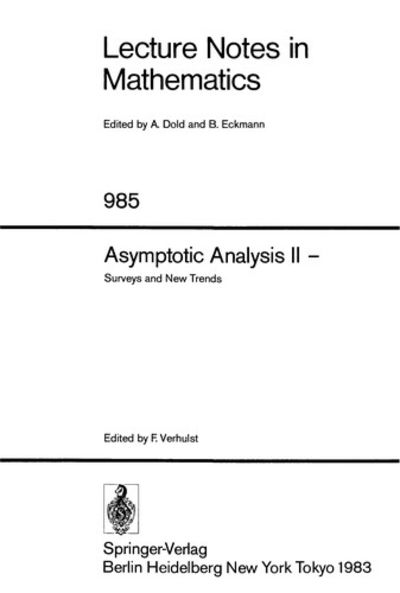 Lecture Notes in Mathematics

Edited by A. Dold and B. Eckmann

985

Asymptotic Analysis II –

Surveys and New Trends

Edited by F. Verhulst

Springer-Verlag
Berlin Heidelberg New York Tokyo 1983